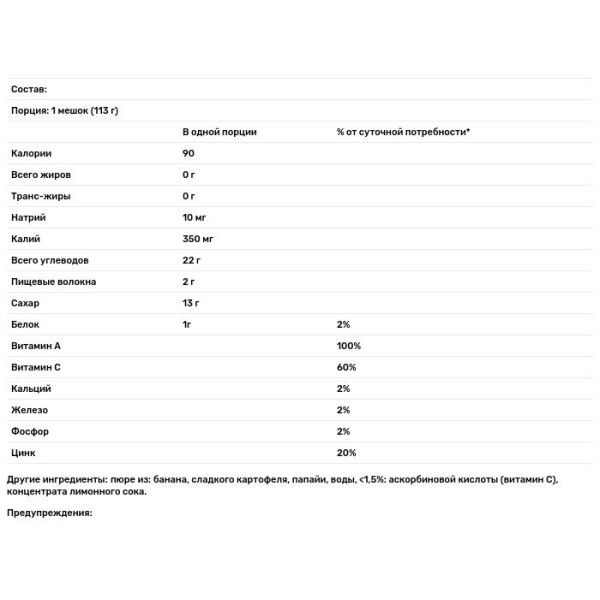 Состав:

Порция: 1 мешок (113 г)

| | В одной порции | % от суточной потребности* |
|---|---|---|
| Калории | 90 | |
| Всего жиров | 0 г | |
| Транс-жиры | 0 г | |
| Натрий | 10 мг | |
| Калий | 350 мг | |
| Всего углеводов | 22 г | |
| Пищевые волокна | 2 г | |
| Сахар | 13 г | |
| Белок | 1г | 2% |
| Витамин А | | 100% |
| Витамин С | | 60% |
| Кальций | | 2% |
| Железо | | 2% |
| Фосфор | | 2% |
| Цинк | | 20% |

Другие ингредиенты: пюре из: банана, сладкого картофеля, папайи, воды, <1,5%: аскорбиновой кислоты (витамин С), концентрата лимонного сока.

Предупреждения: